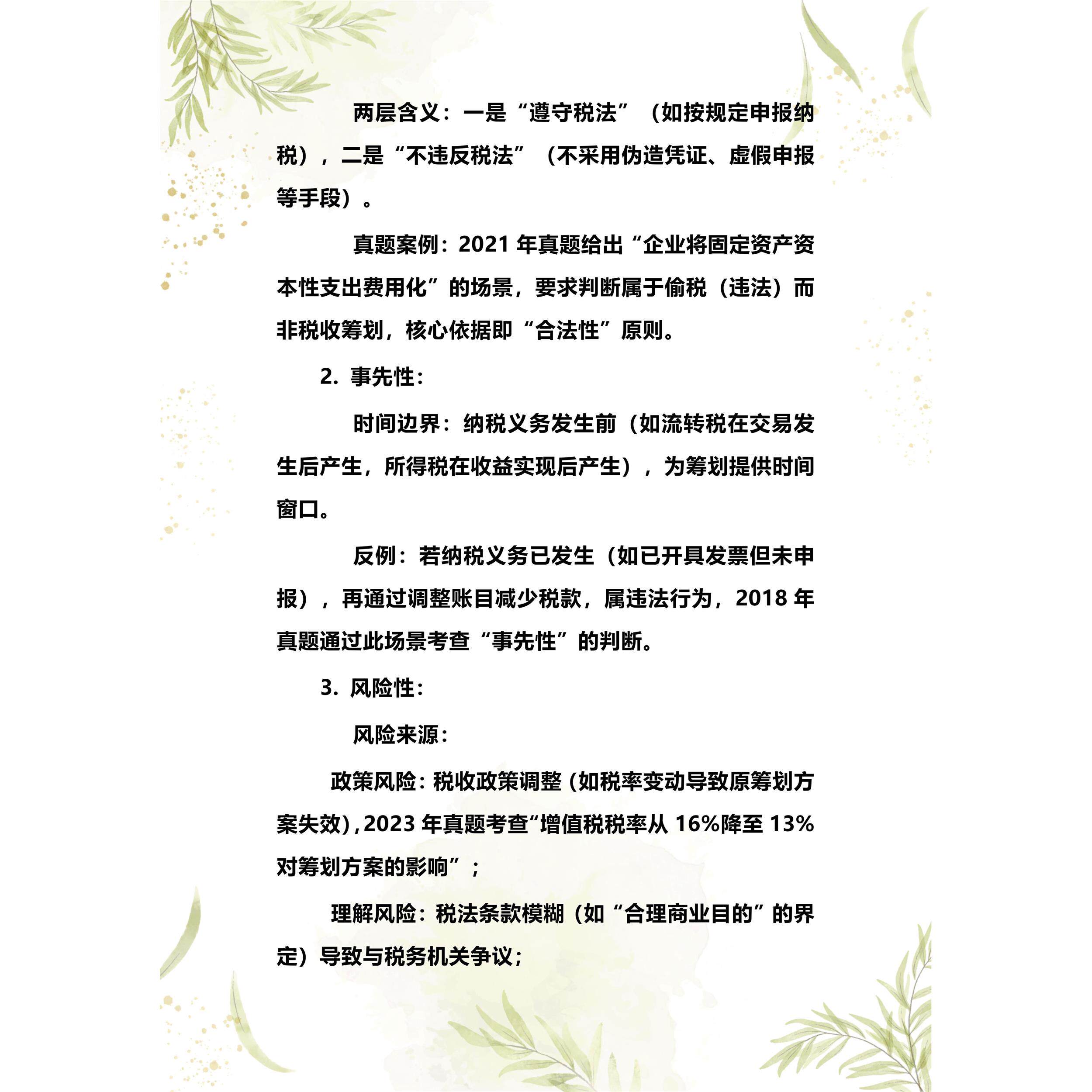 两层含义：一是“遵守税法”（如按规定申报纳税），二是“不违反税法”（不采用伪造凭证、虚假申报等手段）。

真题案例：2021 年真题给出“企业将固定资产资本性支出费用化”的场景，要求判断属于偷税（违法）而非税收筹划，核心依据即“合法性”原则。

2. 事先性：

时间边界：纳税义务发生前（如流转税在交易发生后产生，所得税在收益实现后产生），为筹划提供时间窗口。

反例：若纳税义务已发生（如已开具发票但未申报），再通过调整账目减少税款，属违法行为，2018 年真题通过此场景考查“事先性”的判断。

3. 风险性：

风险来源：

政策风险：税收政策调整（如税率变动导致原筹划方案失效），2023 年真题考查“增值税税率从 16%降至 13%对筹划方案的影响”；

理解风险：税法条款模糊（如“合理商业目的”的界定）导致与税务机关争议；